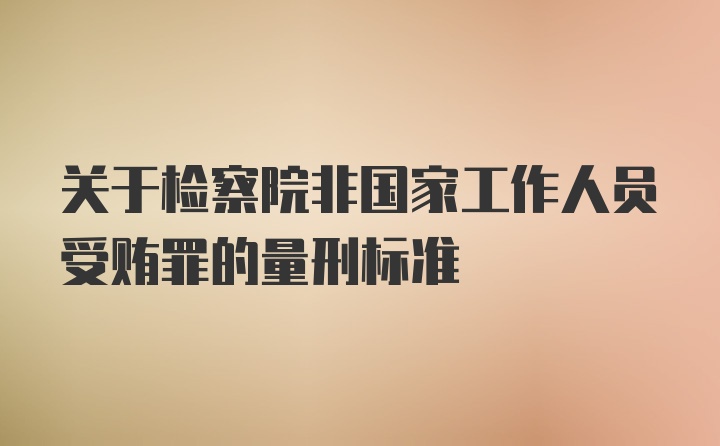 关于检察院非国家工作人员受贿罪的量刑标准